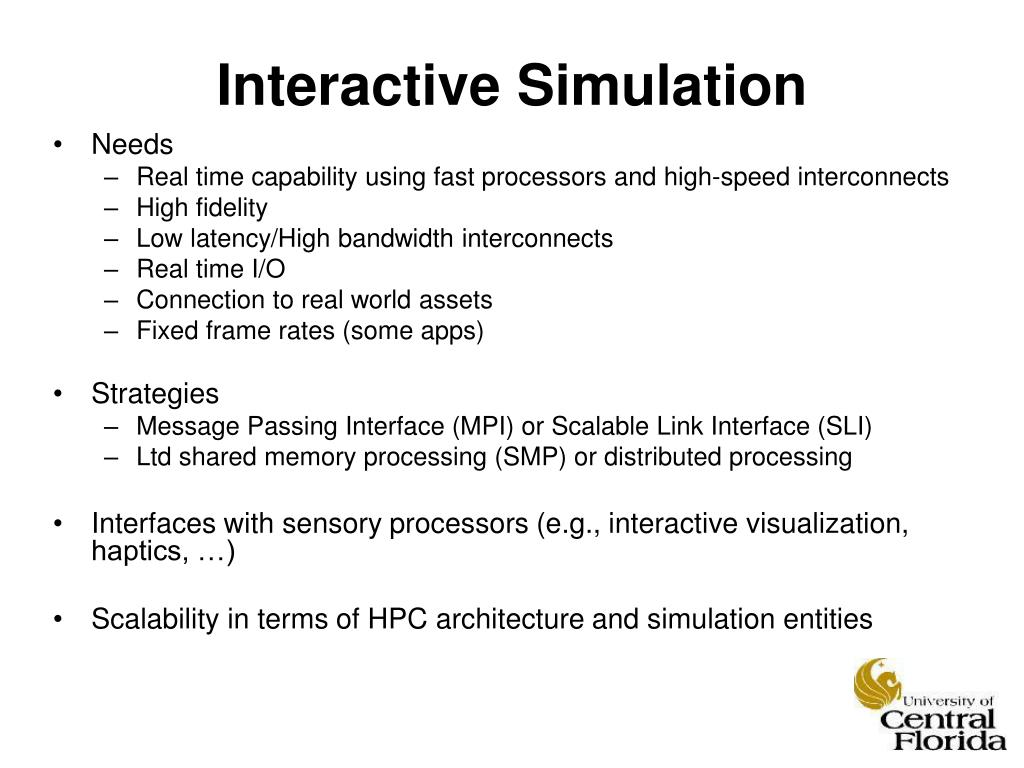 Interactive Simulation

• Needs
– Real time capability using fast processors and high-speed interconnects
– High fidelity
– Low latency/High bandwidth interconnects
– Real time I/O
– Connection to real world assets
– Fixed frame rates (some apps)

• Strategies
– Message Passing Interface (MPI) or Scalable Link Interface (SLI)
– Ltd shared memory processing (SMP) or distributed processing

• Interfaces with sensory processors (e.g., interactive visualization, haptics, …)

• Scalability in terms of HPC architecture and simulation entities

University of Central Florida